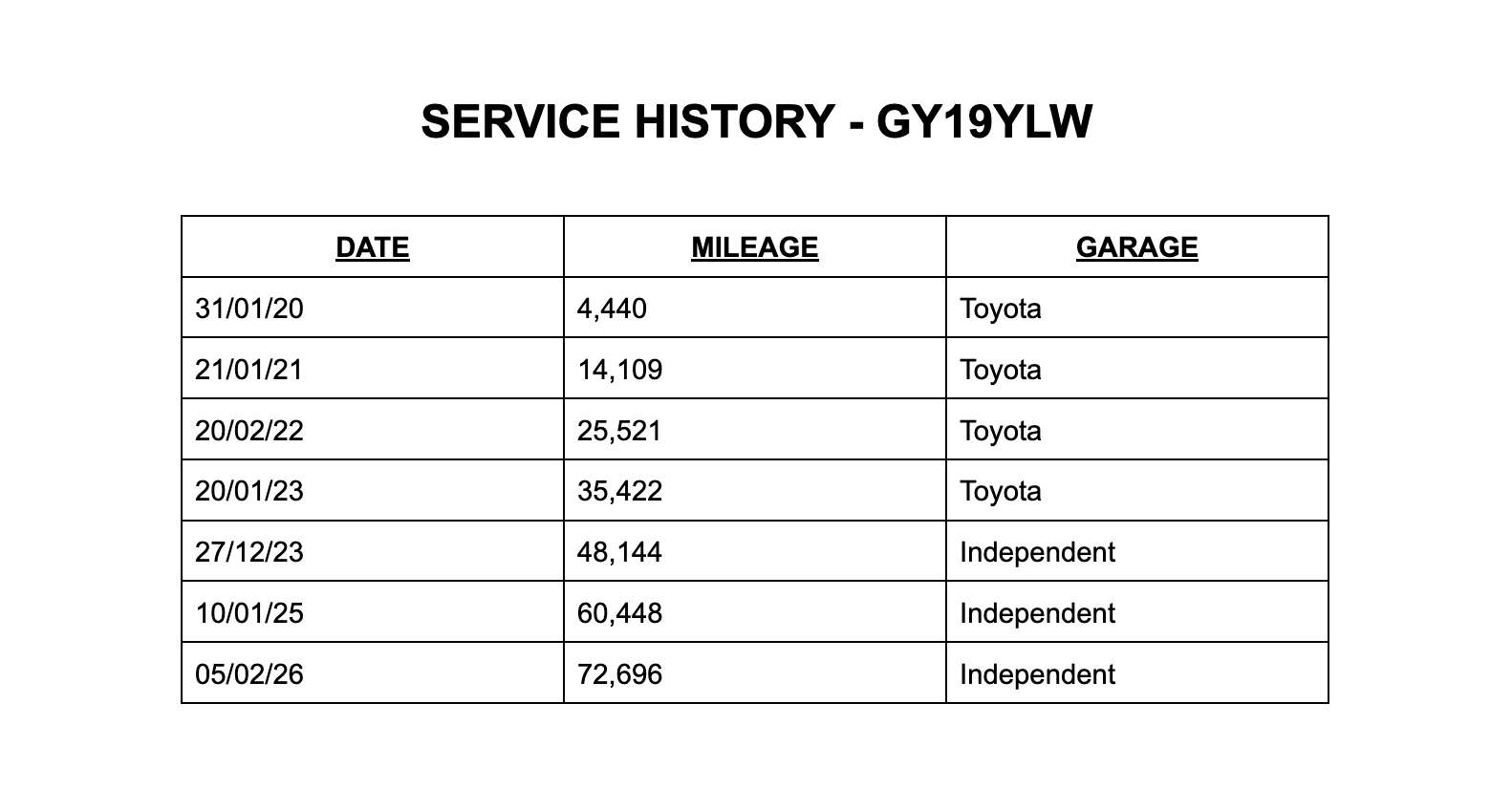 SERVICE HISTORY - GY19YLW

| DATE | MILEAGE | GARAGE |
|---|---|---|
| 31/01/20 | 4,440 | Toyota |
| 21/01/21 | 14,109 | Toyota |
| 20/02/22 | 25,521 | Toyota |
| 20/01/23 | 35,422 | Toyota |
| 27/12/23 | 48,144 | Independent |
| 10/01/25 | 60,448 | Independent |
| 05/02/26 | 72,696 | Independent |